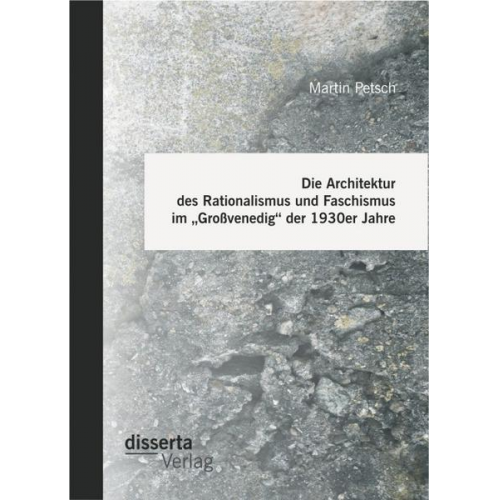 Martin Petsch

Die Architektur des Rationalismus und Faschismus im „Großvenedig“ der 1930er Jahre

disserta Verlag